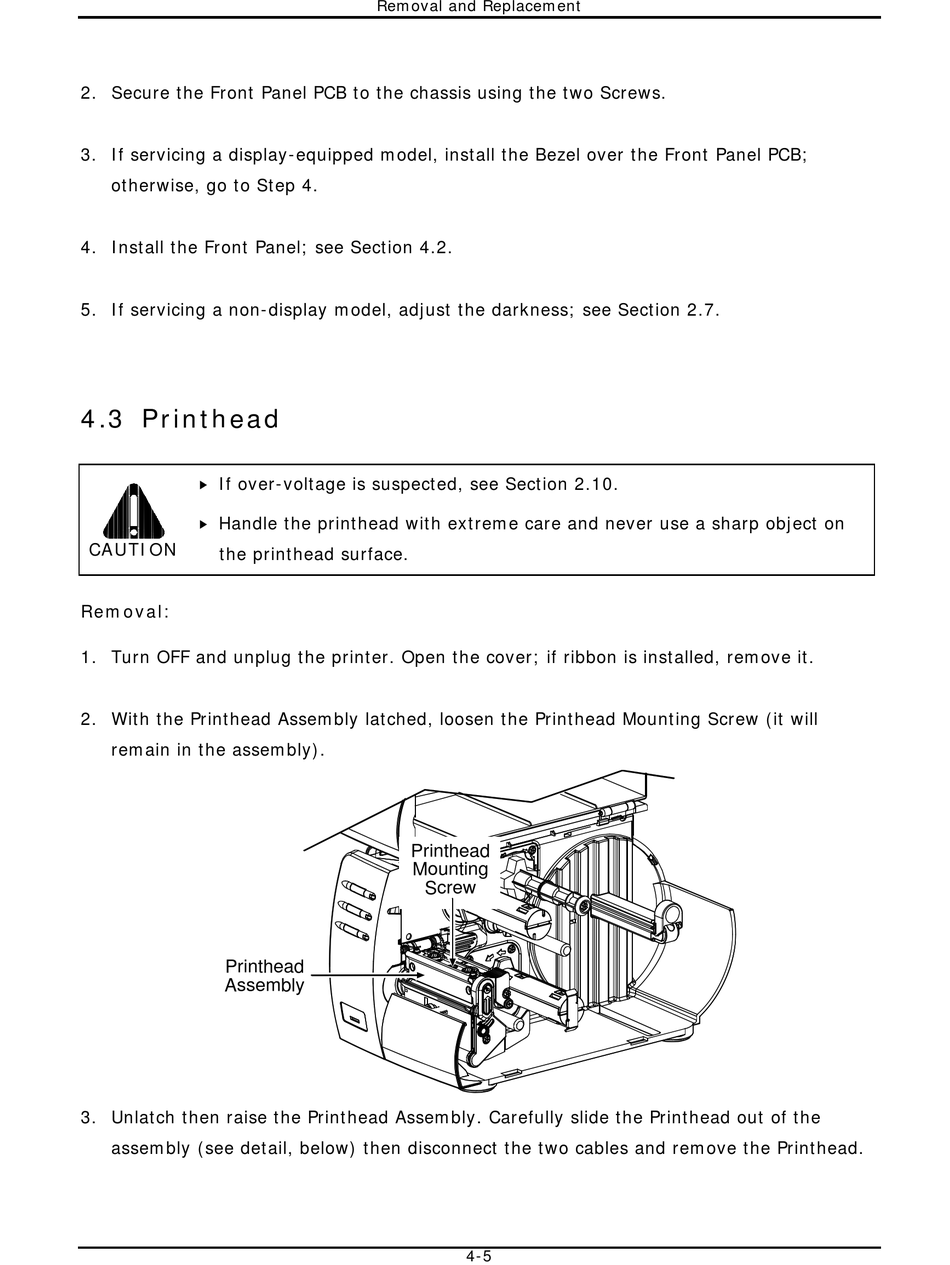 Removal and Replacement

2. Secure the Front Panel PCB to the chassis using the two Screws.

3. If servicing a display-equipped model, install the Bezel over the Front Panel PCB; otherwise, go to Step 4.

4. Install the Front Panel; see Section 4.2.

5. If servicing a non-display model, adjust the darkness; see Section 2.7.

4.3 Printhead

CAUTION

▸ If over-voltage is suspected, see Section 2.10.

▸ Handle the printhead with extreme care and never use a sharp object on the printhead surface.

Removal:

1. Turn OFF and unplug the printer. Open the cover; if ribbon is installed, remove it.

2. With the Printhead Assembly latched, loosen the Printhead Mounting Screw (it will remain in the assembly).

Printhead Mounting Screw

Printhead Assembly

3. Unlatch then raise the Printhead Assembly. Carefully slide the Printhead out of the assembly (see detail, below) then disconnect the two cables and remove the Printhead.

4-5